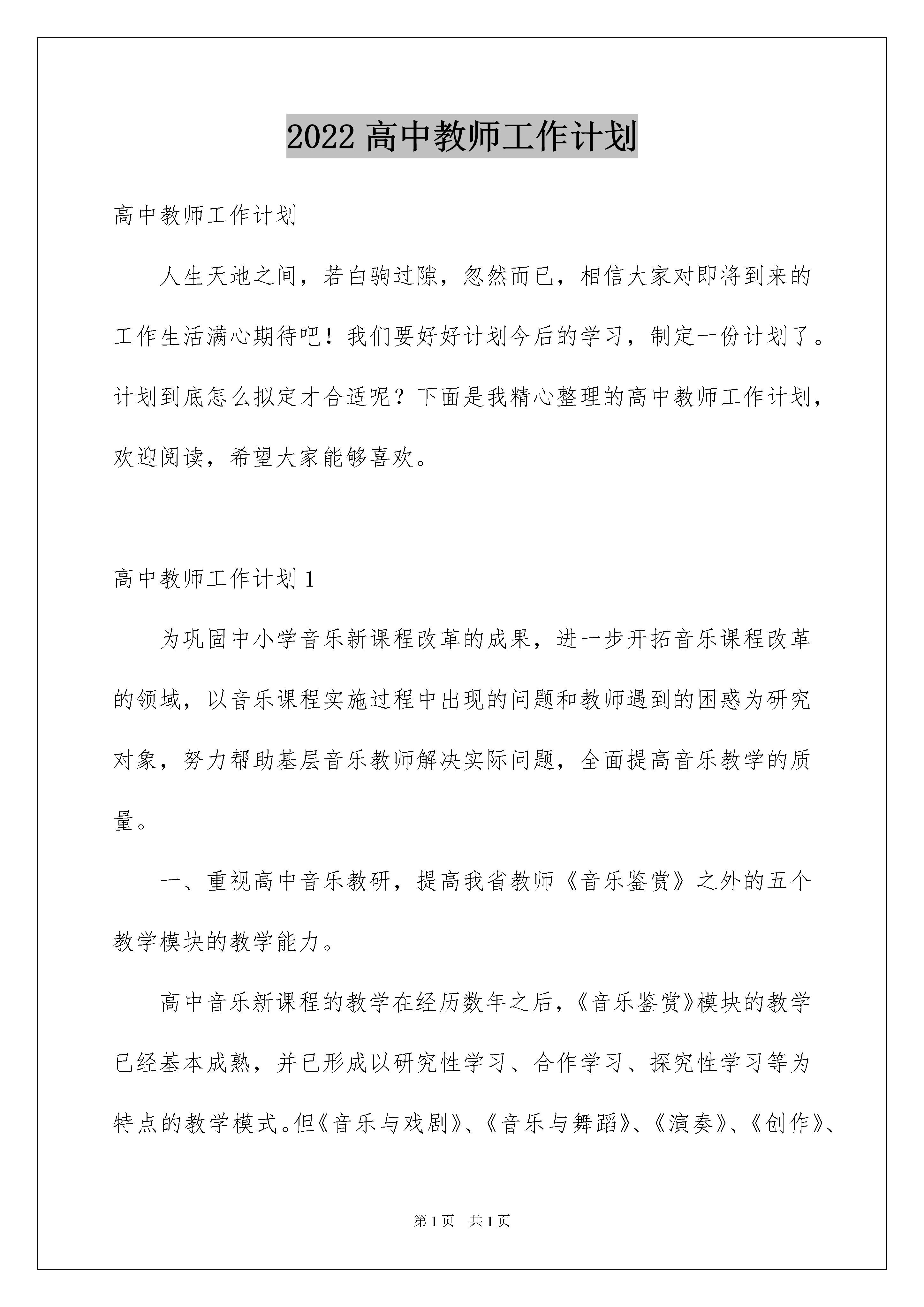 2022 高中教师工作计划

高中教师工作计划

人生天地之间，若白驹过隙，忽然而已，相信大家对即将到来的工作生活满心期待吧！我们要好好计划今后的学习，制定一份计划了。计划到底怎么拟定才合适呢？下面是我精心整理的高中教师工作计划，欢迎阅读，希望大家能够喜欢。

高中教师工作计划 1

为巩固中小学音乐新课程改革的成果，进一步开拓音乐课程改革的领域，以音乐课程实施过程中出现的问题和教师遇到的困惑为研究对象，努力帮助基层音乐教师解决实际问题，全面提高音乐教学的质量。

一、重视高中音乐教研，提高我省教师《音乐鉴赏》之外的五个教学模块的教学能力。

高中音乐新课程的教学在经历数年之后，《音乐鉴赏》模块的教学已经基本成熟，并已形成以研究性学习、合作学习、探究性学习等为特点的教学模式。但《音乐与戏剧》、《音乐与舞蹈》、《演奏》、《创作》、

第 1 页　共 1 页